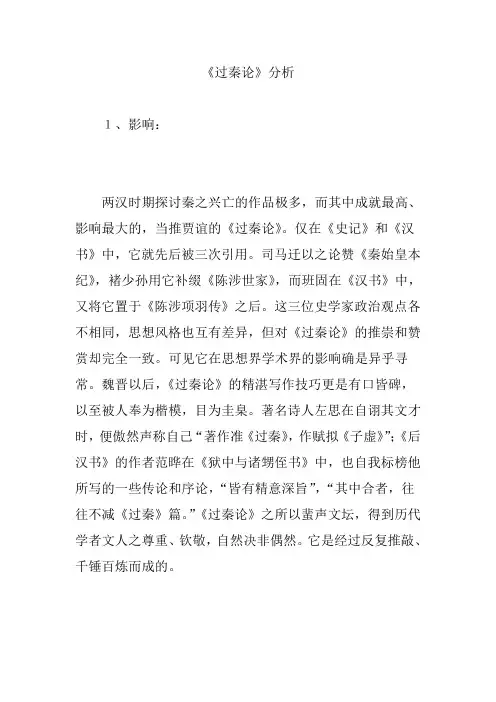 《过秦论》分析

1、影响：

两汉时期探讨秦之兴亡的作品极多，而其中成就最高、影响最大的，当推贾谊的《过秦论》。仅在《史记》和《汉书》中，它就先后被三次引用。司马迁以之论赞《秦始皇本纪》，褚少孙用它补缀《陈涉世家》，而班固在《汉书》中，又将它置于《陈涉项羽传》之后。这三位史学家政治观点各不相同，思想风格也互有差异，但对《过秦论》的推崇和赞赏却完全一致。可见它在思想界学术界的影响确是异乎寻常。魏晋以后，《过秦论》的精湛写作技巧更是有口皆碑，以至被人奉为楷模，目为圭臬。著名诗人左思在自诩其文才时，便傲然声称自己“著作准《过秦》，作赋拟《子虚》”；《后汉书》的作者范晔在《狱中与诸甥侄书》中，也自我标榜他所写的一些传论和序论，“皆有精意深旨”，“其中合者，往往不减《过秦》篇。”《过秦论》之所以蜚声文坛，得到历代学者文人之尊重、钦敬，自然决非偶然。它是经过反复推敲、千锤百炼而成的。